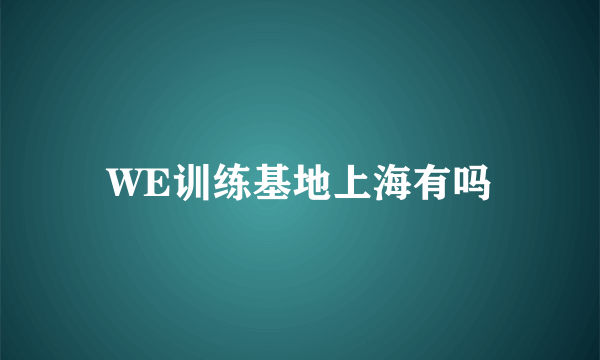 WE训练基地上海有吗